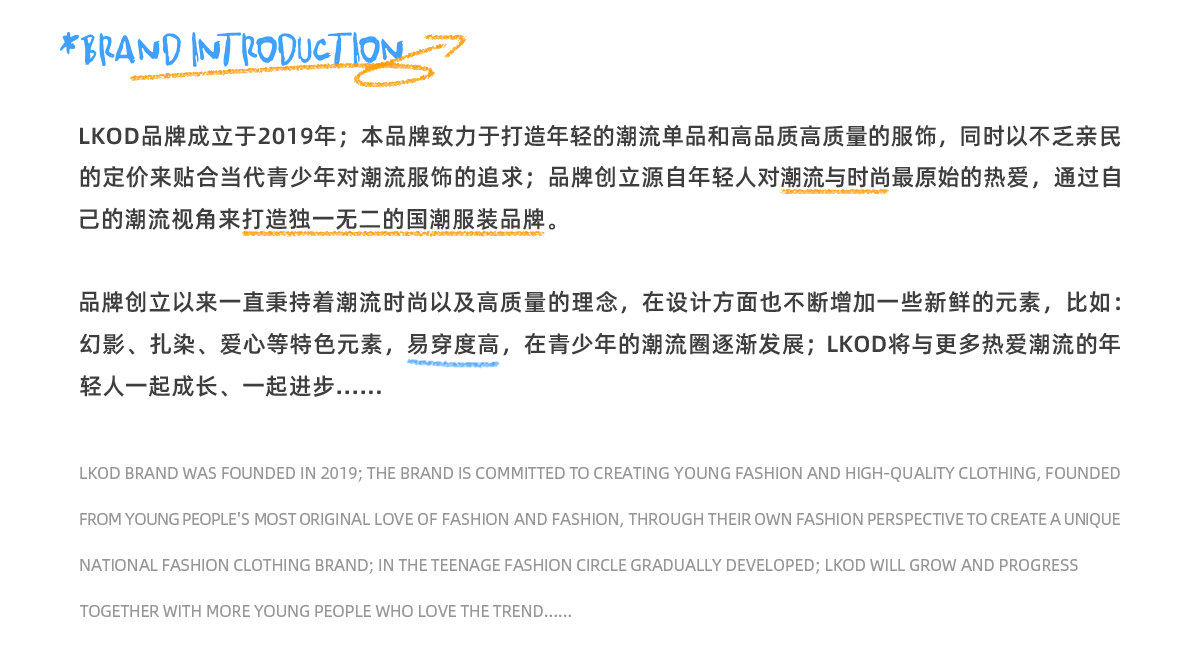 *BRAND INTRODUCTION

LKOD品牌成立于2019年；本品牌致力于打造年轻的潮流单品和高品质高质量的服饰，同时以不乏亲民的定价来贴合当代青少年对潮流服饰的追求；品牌创立源自年轻人对潮流与时尚最原始的热爱，通过自己的潮流视角来打造独一无二的国潮服装品牌。

品牌创立以来一直秉持着潮流时尚以及高质量的理念，在设计方面也不断增加一些新鲜的元素，比如：幻影、扎染、爱心等特色元素，易穿度高，在青少年的潮流圈逐渐发展；LKOD将与更多热爱潮流的年轻人一起成长、一起进步……

LKOD BRAND WAS FOUNDED IN 2019; THE BRAND IS COMMITTED TO CREATING YOUNG FASHION AND HIGH-QUALITY CLOTHING, FOUNDED FROM YOUNG PEOPLE'S MOST ORIGINAL LOVE OF FASHION AND FASHION, THROUGH THEIR OWN FASHION PERSPECTIVE TO CREATE A UNIQUE NATIONAL FASHION CLOTHING BRAND; IN THE TEENAGE FASHION CIRCLE GRADUALLY DEVELOPED; LKOD WILL GROW AND PROGRESS TOGETHER WITH MORE YOUNG PEOPLE WHO LOVE THE TREND......